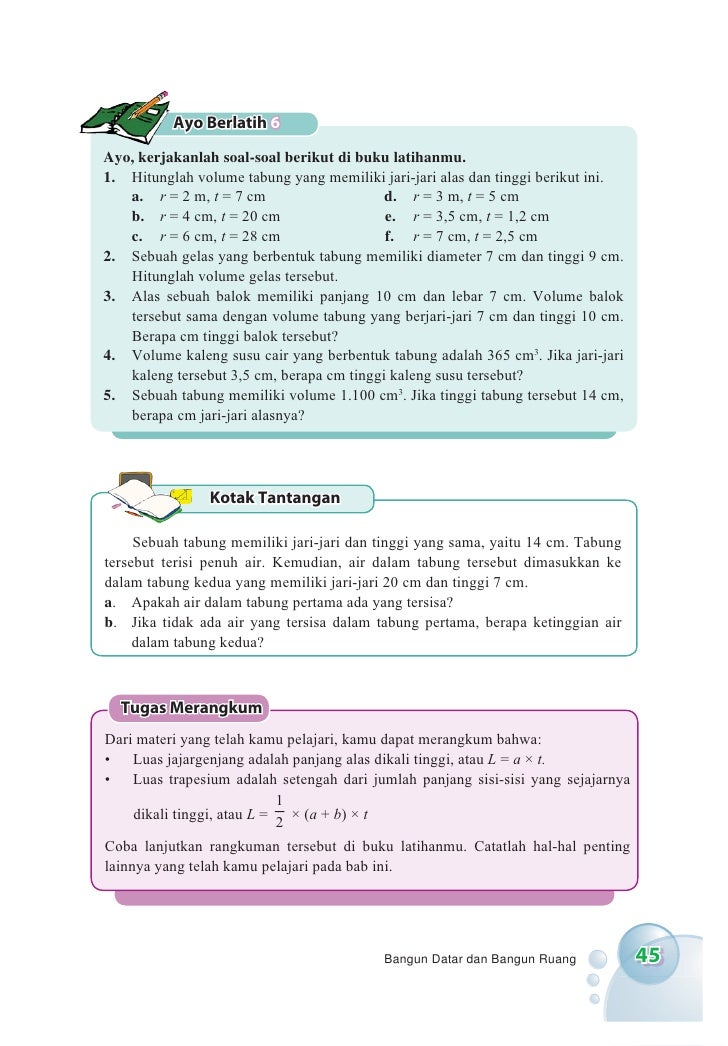 Ayo Berlatih 6

Ayo, kerjakanlah soal-soal berikut di buku latihanmu.

1. Hitunglah volume tabung yang memiliki jari-jari alas dan tinggi berikut ini.
a. $r = 2$ m, $t = 7$ cm
b. $r = 4$ cm, $t = 20$ cm
c. $r = 6$ cm, $t = 28$ cm
d. $r = 3$ m, $t = 5$ cm
e. $r = 3,5$ cm, $t = 1,2$ cm
f. $r = 7$ cm, $t = 2,5$ cm
2. Sebuah gelas yang berbentuk tabung memiliki diameter 7 cm dan tinggi 9 cm. Hitunglah volume gelas tersebut.
3. Alas sebuah balok memiliki panjang 10 cm dan lebar 7 cm. Volume balok tersebut sama dengan volume tabung yang berjari-jari 7 cm dan tinggi 10 cm. Berapa cm tinggi balok tersebut?
4. Volume kaleng susu cair yang berbentuk tabung adalah 365 cm$^3$. Jika jari-jari kaleng tersebut 3,5 cm, berapa cm tinggi kaleng susu tersebut?
5. Sebuah tabung memiliki volume 1.100 cm$^3$. Jika tinggi tabung tersebut 14 cm, berapa cm jari-jari alasnya?

Kotak Tantangan

Sebuah tabung memiliki jari-jari dan tinggi yang sama, yaitu 14 cm. Tabung tersebut terisi penuh air. Kemudian, air dalam tabung tersebut dimasukkan ke dalam tabung kedua yang memiliki jari-jari 20 cm dan tinggi 7 cm.
a. Apakah air dalam tabung pertama ada yang tersisa?
b. Jika tidak ada air yang tersisa dalam tabung pertama, berapa ketinggian air dalam tabung kedua?

Tugas Merangkum

Dari materi yang telah kamu pelajari, kamu dapat merangkum bahwa:
• Luas jajargenjang adalah panjang alas dikali tinggi, atau $L = a \times t$.
• Luas trapesium adalah setengah dari jumlah panjang sisi-sisi yang sejajarnya dikali tinggi, atau $L = \frac{1}{2} \times (a + b) \times t$

Coba lanjutkan rangkuman tersebut di buku latihanmu. Catatlah hal-hal penting lainnya yang telah kamu pelajari pada bab ini.

Bangun Datar dan Bangun Ruang 45